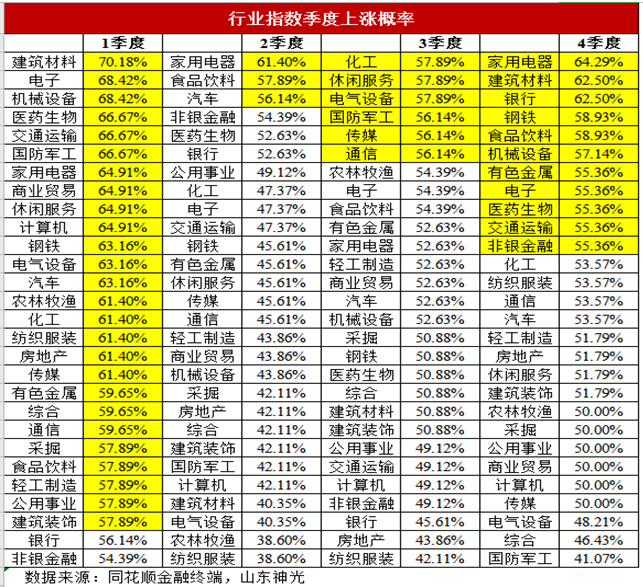 行业指数季度上涨概率

|  | 1季度 |  | 2季度 |  | 3季度 |  | 4季度 |
|---|---|---|---|---|---|---|---|
| 建筑材料 | 70.18% | 家用电器 | 61.40% | 化工 | 57.89% | 家用电器 | 64.29% |
| 电子 | 68.42% | 食品饮料 | 57.89% | 休闲服务 | 57.89% | 建筑材料 | 62.50% |
| 机械设备 | 68.42% | 汽车 | 56.14% | 电气设备 | 57.89% | 银行 | 62.50% |
| 医药生物 | 66.67% | 非银金融 | 54.39% | 国防军工 | 56.14% | 钢铁 | 58.93% |
| 交通运输 | 66.67% | 医药生物 | 52.63% | 传媒 | 56.14% | 食品饮料 | 58.93% |
| 国防军工 | 66.67% | 银行 | 52.63% | 通信 | 56.14% | 机械设备 | 57.14% |
| 家用电器 | 64.91% | 公用事业 | 49.12% | 农林牧渔 | 54.39% | 有色金属 | 55.36% |
| 商业贸易 | 64.91% | 化工 | 47.37% | 电子 | 54.39% | 电子 | 55.36% |
| 休闲服务 | 64.91% | 电子 | 47.37% | 食品饮料 | 54.39% | 医药生物 | 55.36% |
| 计算机 | 64.91% | 交通运输 | 47.37% | 有色金属 | 52.63% | 交通运输 | 55.36% |
| 钢铁 | 63.16% | 钢铁 | 45.61% | 家用电器 | 52.63% | 非银金融 | 55.36% |
| 电气设备 | 63.16% | 有色金属 | 45.61% | 轻工制造 | 52.63% | 化工 | 53.57% |
| 汽车 | 63.16% | 休闲服务 | 45.61% | 商业贸易 | 52.63% | 纺织服装 | 53.57% |
| 农林牧渔 | 61.40% | 传媒 | 45.61% | 汽车 | 52.63% | 通信 | 53.57% |
| 化工 | 61.40% | 通信 | 45.61% | 机械设备 | 52.63% | 汽车 | 53.57% |
| 纺织服装 | 61.40% | 轻工制造 | 43.86% | 采掘 | 50.88% | 轻工制造 | 51.79% |
| 房地产 | 61.40% | 商业贸易 | 43.86% | 钢铁 | 50.88% | 房地产 | 51.79% |
| 传媒 | 61.40% | 机械设备 | 43.86% | 医药生物 | 50.88% | 休闲服务 | 51.79% |
| 有色金属 | 59.65% | 采掘 | 42.11% | 综合 | 50.88% | 建筑装饰 | 51.79% |
| 综合 | 59.65% | 房地产 | 42.11% | 建筑材料 | 50.88% | 农林牧渔 | 50.00% |
| 通信 | 59.65% | 综合 | 42.11% | 建筑装饰 | 50.88% | 采掘 | 50.00% |
| 采掘 | 57.89% | 建筑装饰 | 42.11% | 公用事业 | 49.12% | 公用事业 | 50.00% |
| 食品饮料 | 57.89% | 国防军工 | 42.11% | 交通运输 | 49.12% | 商业贸易 | 50.00% |
| 轻工制造 | 57.89% | 计算机 | 42.11% | 计算机 | 49.12% | 计算机 | 50.00% |
| 公用事业 | 57.89% | 建筑材料 | 40.35% | 非银金融 | 49.12% | 传媒 | 50.00% |
| 建筑装饰 | 57.89% | 电气设备 | 40.35% | 银行 | 45.61% | 电气设备 | 48.21% |
| 银行 | 56.14% | 农林牧渔 | 38.60% | 房地产 | 43.86% | 综合 | 46.43% |
| 非银金融 | 54.39% | 纺织服装 | 38.60% | 纺织服装 | 42.11% | 国防军工 | 41.07% |

数据来源：同花顺金融终端，山东神光